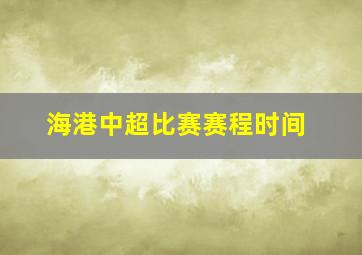 海港中超比赛赛程时间